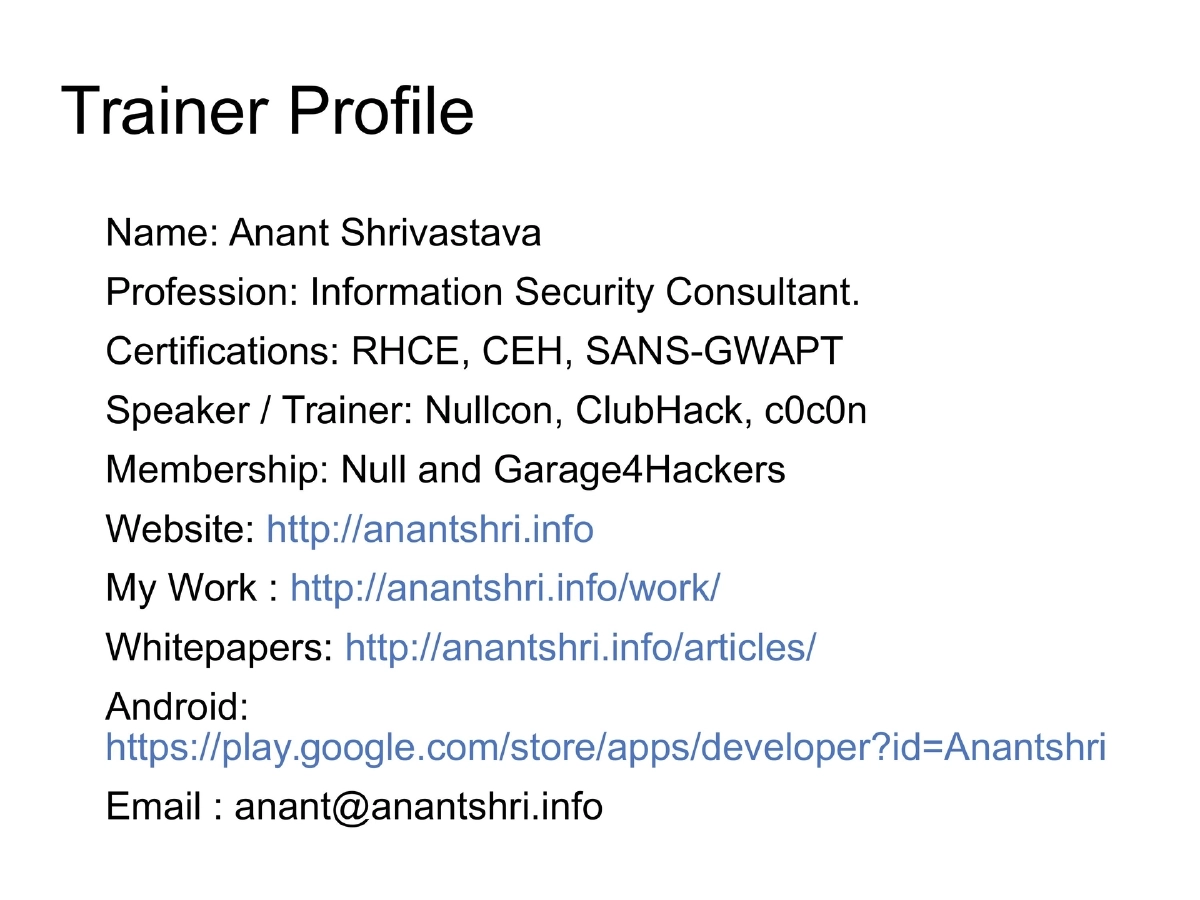 Trainer Profile

Name: Anant Shrivastava

Profession: Information Security Consultant.

Certifications: RHCE, CEH, SANS-GWAPT

Speaker / Trainer: Nullcon, ClubHack, c0c0n

Membership: Null and Garage4Hackers

Website: http://anantshri.info

My Work : http://anantshri.info/work/

Whitepapers: http://anantshri.info/articles/

Android: https://play.google.com/store/apps/developer?id=Anantshri

Email : anant@anantshri.info